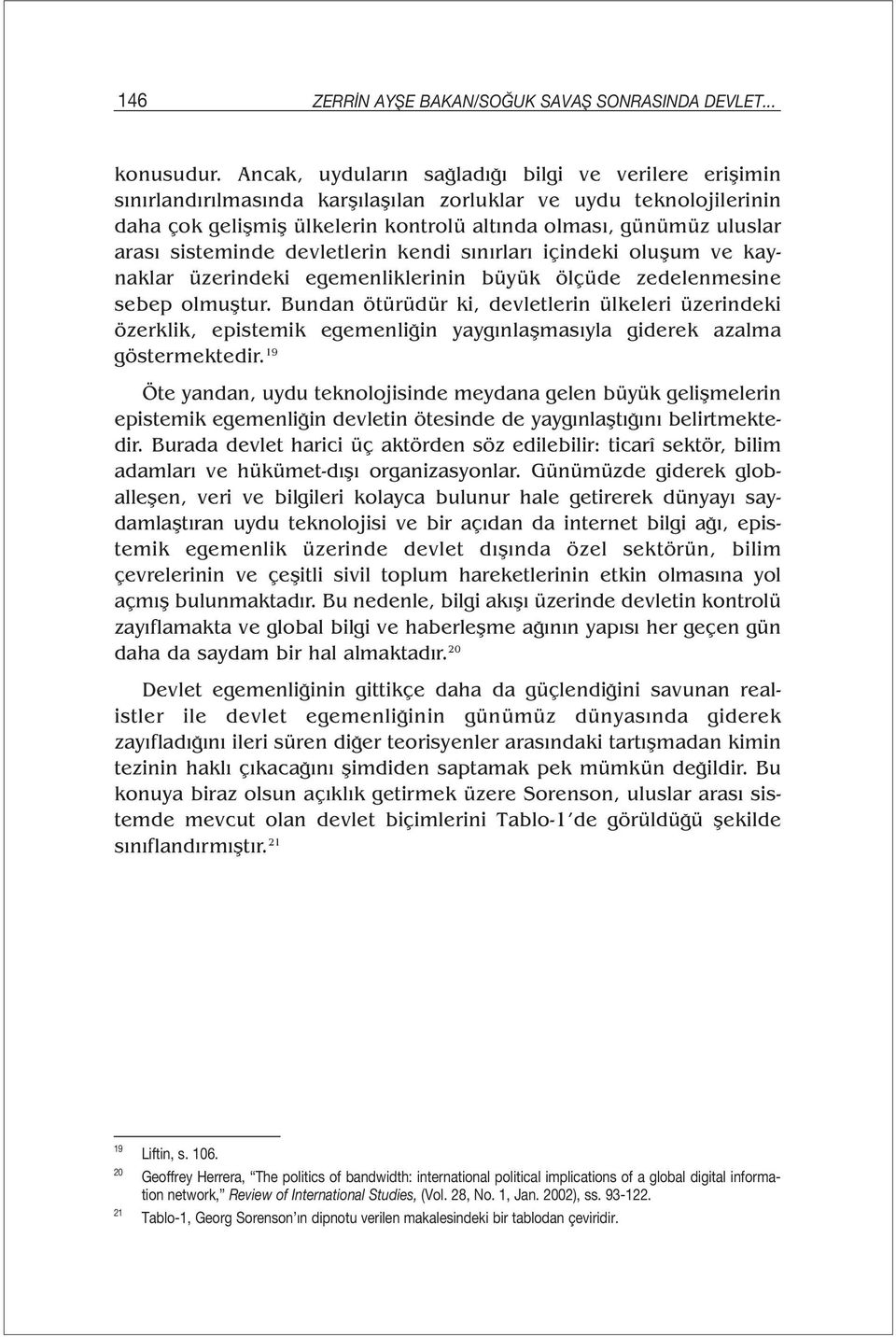 146 ZERRİN AYŞE BAKAN/SOĞUK SAVAŞ SONRASINDA DEVLET...

konusudur. Ancak, uyduların sağladığı bilgi ve verilere erişimin sınırlandırılmasında karşılaşılan zorluklar ve uydu teknolojilerinin daha çok gelişmiş ülkelerin kontrolü altında olması, günümüz uluslar arası sisteminde devletlerin kendi sınırları içindeki oluşum ve kaynaklar üzerindeki egemenliklerinin büyük ölçüde zedelenmesine sebep olmuştur. Bundan ötürüdür ki, devletlerin ülkeleri üzerindeki özerklik, epistemik egemenliğin yaygınlaşmasıyla giderek azalma göstermektedir.$^{19}$

Öte yandan, uydu teknolojisinde meydana gelen büyük gelişmelerin epistemik egemenliğin devletin ötesinde de yaygınlaştığını belirtmektedir. Burada devlet harici üç aktörden söz edilebilir: ticarî sektör, bilim adamları ve hükümet-dışı organizasyonlar. Günümüzde giderek globalleşen, veri ve bilgileri kolayca bulunur hale getirerek dünyayı saydamlaştıran uydu teknolojisi ve bir açıdan da internet bilgi ağı, epistemik egemenlik üzerinde devlet dışında özel sektörün, bilim çevrelerinin ve çeşitli sivil toplum hareketlerinin etkin olmasına yol açmış bulunmaktadır. Bu nedenle, bilgi akışı üzerinde devletin kontrolü zayıflamakta ve global bilgi ve haberleşme ağının yapısı her geçen gün daha da saydam bir hal almaktadır.$^{20}$

Devlet egemenliğinin gittikçe daha da güçlendiğini savunan realistler ile devlet egemenliğinin günümüz dünyasında giderek zayıfladığını ileri süren diğer teorisyenler arasındaki tartışmadan kimin tezinin haklı çıkacağını şimdiden saptamak pek mümkün değildir. Bu konuya biraz olsun açıklık getirmek üzere Sorenson, uluslar arası sistemde mevcut olan devlet biçimlerini Tablo-1'de görüldüğü şekilde sınıflandırmıştır.$^{21}$

$^{19}$ Liftin, s. 106.

$^{20}$ Geoffrey Herrera, "The politics of bandwidth: international political implications of a global digital information network," Review of International Studies, (Vol. 28, No. 1, Jan. 2002), ss. 93-122.

$^{21}$ Tablo-1, Georg Sorenson'ın dipnotu verilen makalesindeki bir tablodan çeviridir.